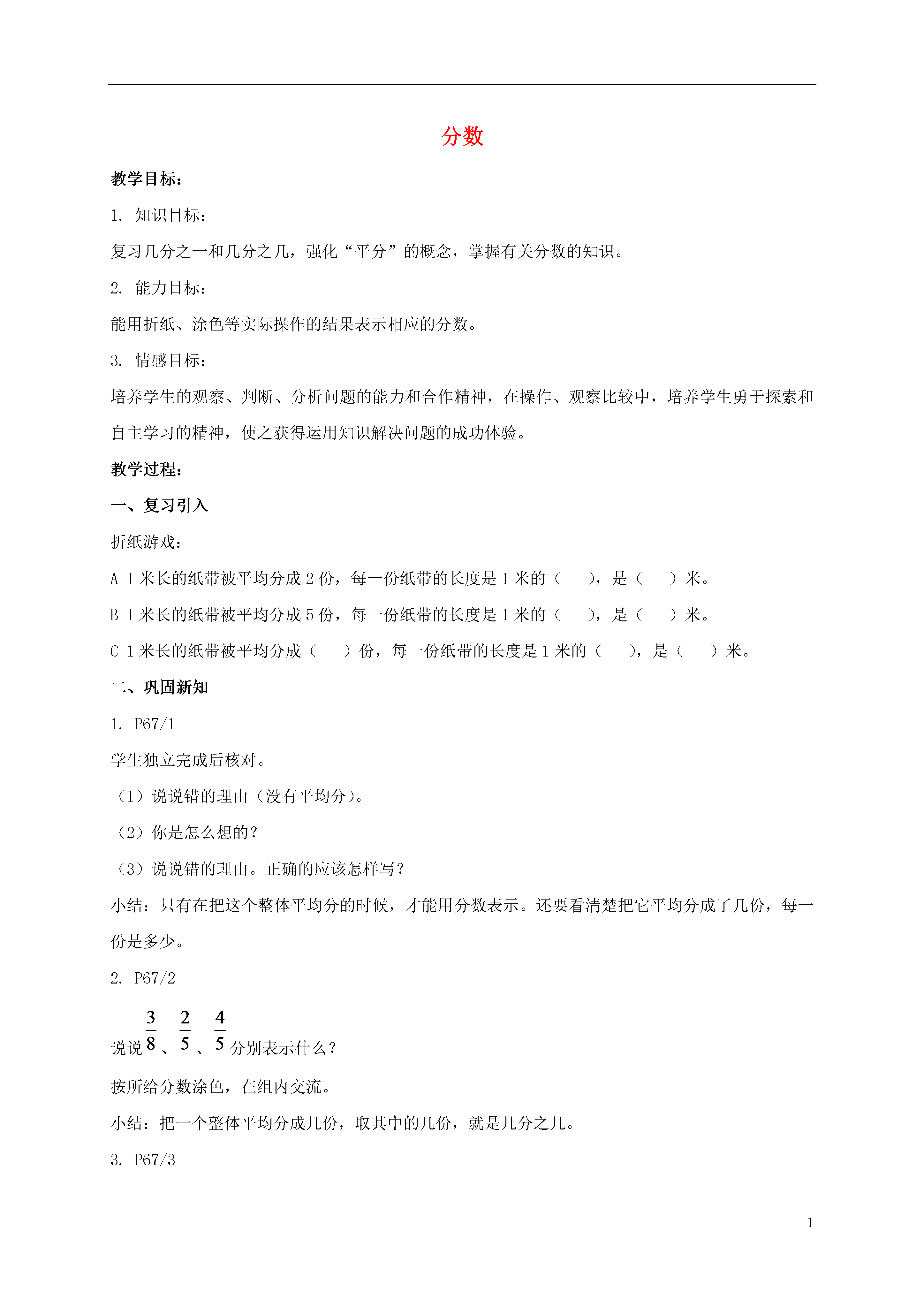 分数

教学目标：

1. 知识目标：

复习几分之一和几分之几，强化“平分”的概念，掌握有关分数的知识。

2. 能力目标：

能用折纸、涂色等实际操作的结果表示相应的分数。

3. 情感目标：

培养学生的观察、判断、分析问题的能力和合作精神，在操作、观察比较中，培养学生勇于探索和自主学习的精神，使之获得运用知识解决问题的成功体验。

教学过程：

一、复习引入

折纸游戏：

A 1米长的纸带被平均分成2份，每一份纸带的长度是1米的（　　），是（　　）米。

B 1米长的纸带被平均分成5份，每一份纸带的长度是1米的（　　），是（　　）米。

C 1米长的纸带被平均分成（　　）份，每一份纸带的长度是1米的（　　），是（　　）米。

二、巩固新知

1. P67/1

学生独立完成后核对。

（1）说说错的理由（没有平均分）。

（2）你是怎么想的？

（3）说说错的理由。正确的应该怎样写？

小结：只有在把这个整体平均分的时候，才能用分数表示。还要看清楚把它平均分成了几份，每一份是多少。

2. P67/2

说说$\frac{3}{8}$、$\frac{2}{5}$、$\frac{4}{5}$分别表示什么？

按所给分数涂色，在组内交流。

小结：把一个整体平均分成几份，取其中的几份，就是几分之几。

3. P67/3

1